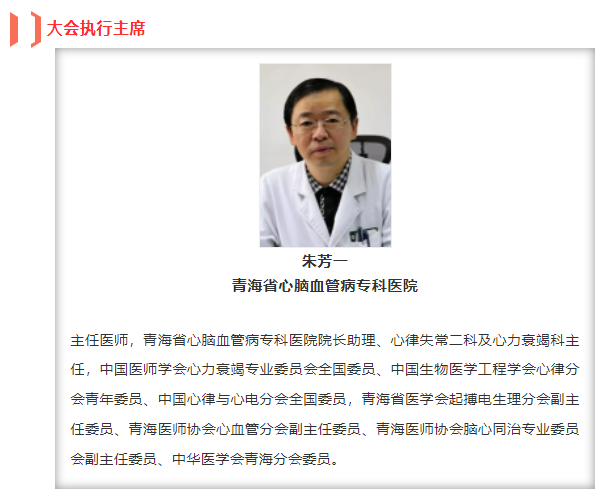 大会执行主席

朱芳一
青海省心脑血管病专科医院

主任医师，青海省心脑血管病专科医院院长助理、心律失常二科及心力衰竭科主任，中国医师学会心力衰竭专业委员会全国委员、中国生物医学工程学会心律分会青年委员、中国心律与心电分会全国委员，青海省医学会起搏电生理分会副主任委员、青海医师协会心血管分会副主任委员、青海医师协会脑心同治专业委员会副主任委员、中华医学会青海分会委员。